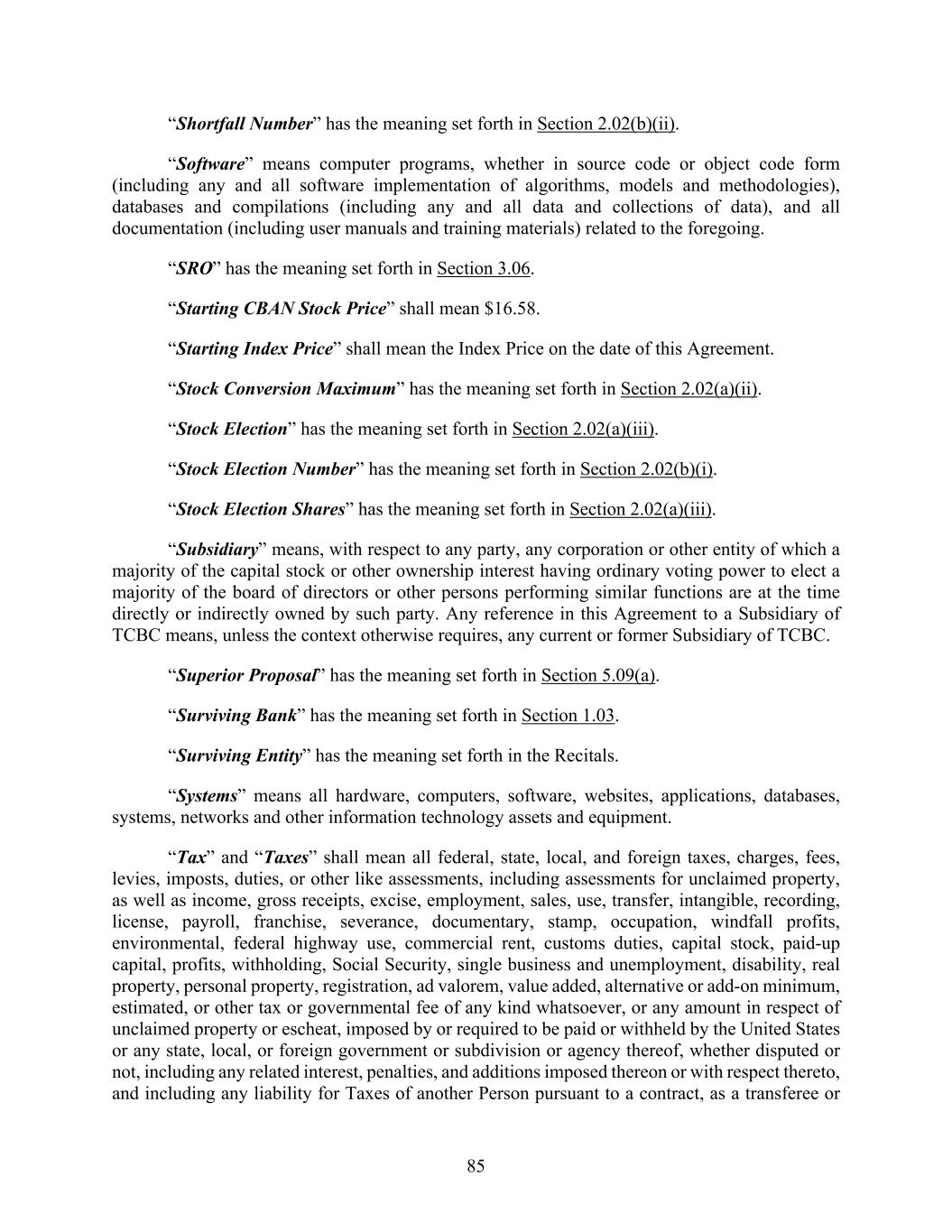 “Shortfall Number” has the meaning set forth in Section 2.02(b)(ii).

“Software” means computer programs, whether in source code or object code form (including any and all software implementation of algorithms, models and methodologies), databases and compilations (including any and all data and collections of data), and all documentation (including user manuals and training materials) related to the foregoing.

“SRO” has the meaning set forth in Section 3.06.

“Starting CBAN Stock Price” shall mean $16.58.

“Starting Index Price” shall mean the Index Price on the date of this Agreement.

“Stock Conversion Maximum” has the meaning set forth in Section 2.02(a)(ii).

“Stock Election” has the meaning set forth in Section 2.02(a)(iii).

“Stock Election Number” has the meaning set forth in Section 2.02(b)(i).

“Stock Election Shares” has the meaning set forth in Section 2.02(a)(iii).

“Subsidiary” means, with respect to any party, any corporation or other entity of which a majority of the capital stock or other ownership interest having ordinary voting power to elect a majority of the board of directors or other persons performing similar functions are at the time directly or indirectly owned by such party. Any reference in this Agreement to a Subsidiary of TCBC means, unless the context otherwise requires, any current or former Subsidiary of TCBC.

“Superior Proposal” has the meaning set forth in Section 5.09(a).

“Surviving Bank” has the meaning set forth in Section 1.03.

“Surviving Entity” has the meaning set forth in the Recitals.

“Systems” means all hardware, computers, software, websites, applications, databases, systems, networks and other information technology assets and equipment.

“Tax” and “Taxes” shall mean all federal, state, local, and foreign taxes, charges, fees, levies, imposts, duties, or other like assessments, including assessments for unclaimed property, as well as income, gross receipts, excise, employment, sales, use, transfer, intangible, recording, license, payroll, franchise, severance, documentary, stamp, occupation, windfall profits, environmental, federal highway use, commercial rent, customs duties, capital stock, paid-up capital, profits, withholding, Social Security, single business and unemployment, disability, real property, personal property, registration, ad valorem, value added, alternative or add-on minimum, estimated, or other tax or governmental fee of any kind whatsoever, or any amount in respect of unclaimed property or escheat, imposed by or required to be paid or withheld by the United States or any state, local, or foreign government or subdivision or agency thereof, whether disputed or not, including any related interest, penalties, and additions imposed thereon or with respect thereto, and including any liability for Taxes of another Person pursuant to a contract, as a transferee or

85